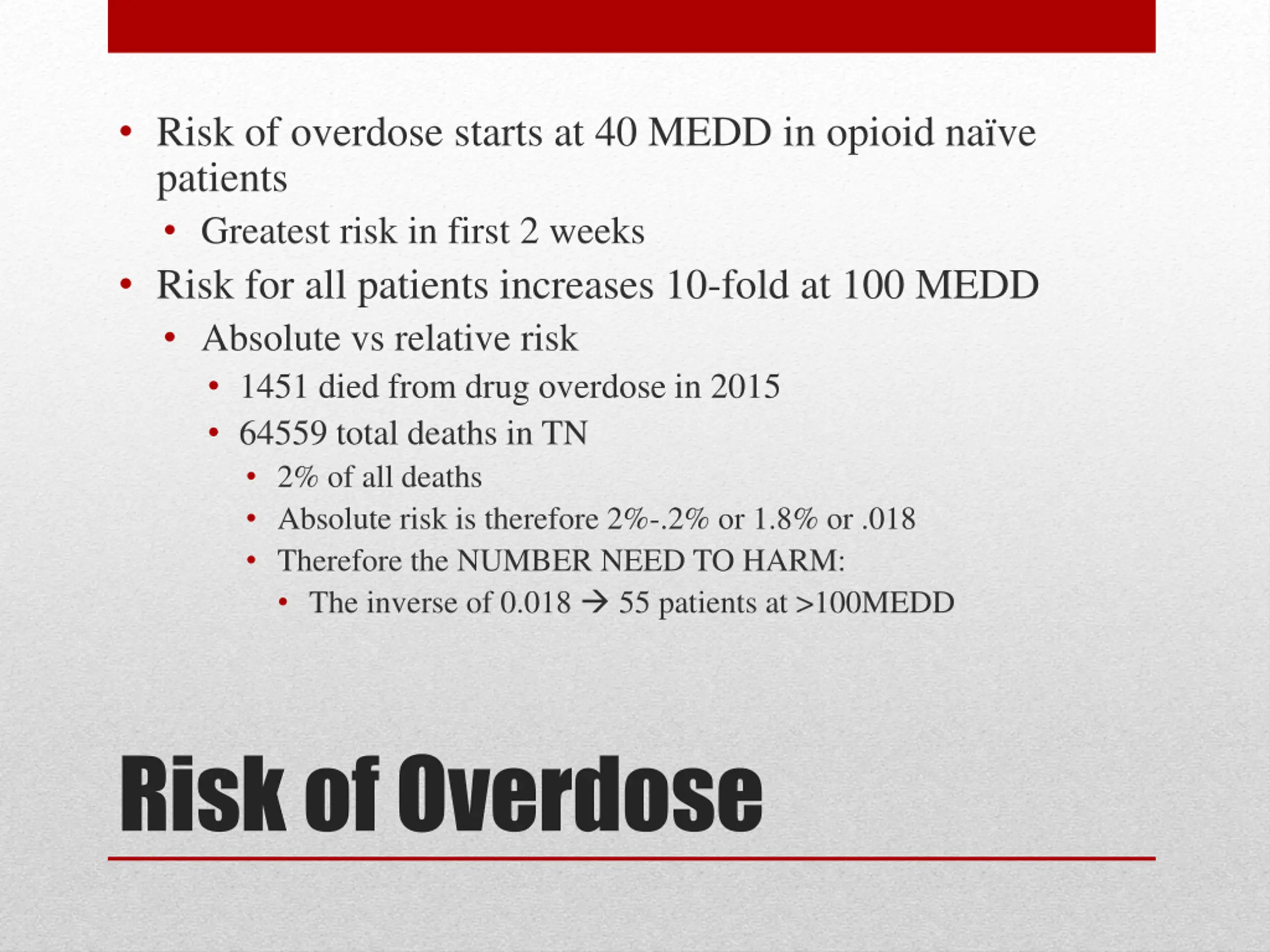 • Risk of overdose starts at 40 MEDD in opioid naïve patients
  • Greatest risk in first 2 weeks
• Risk for all patients increases 10-fold at 100 MEDD
  • Absolute vs relative risk
    • 1451 died from drug overdose in 2015
    • 64559 total deaths in TN
      • 2% of all deaths
      • Absolute risk is therefore 2%-.2% or 1.8% or .018
      • Therefore the NUMBER NEED TO HARM:
        • The inverse of 0.018 → 55 patients at >100MEDD

Risk of Overdose